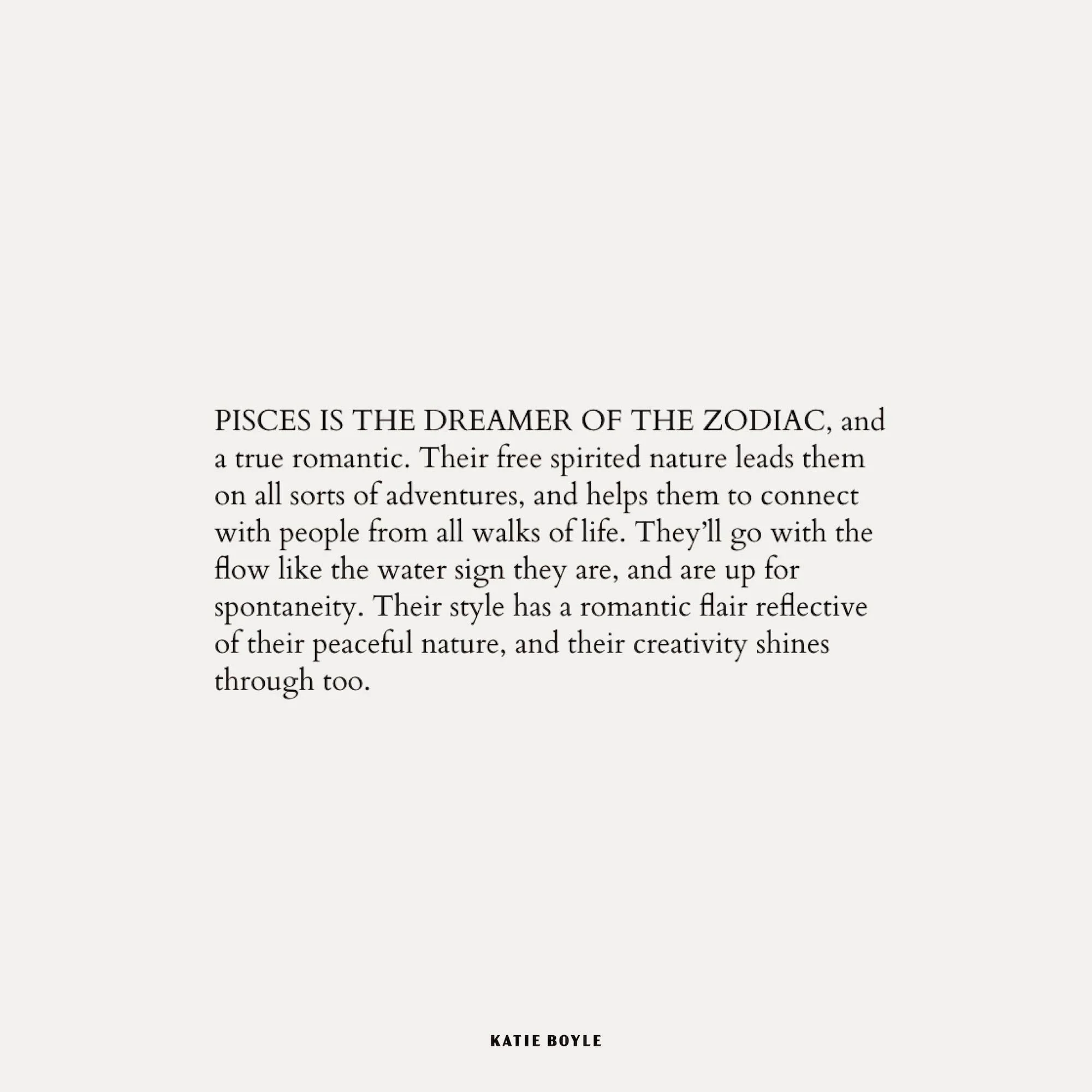 PISCES IS THE DREAMER OF THE ZODIAC, and a true romantic. Their free spirited nature leads them on all sorts of adventures, and helps them to connect with people from all walks of life. They'll go with the flow like the water sign they are, and are up for spontaneity. Their style has a romantic flair reflective of their peaceful nature, and their creativity shines through too.

KATIE BOYLE